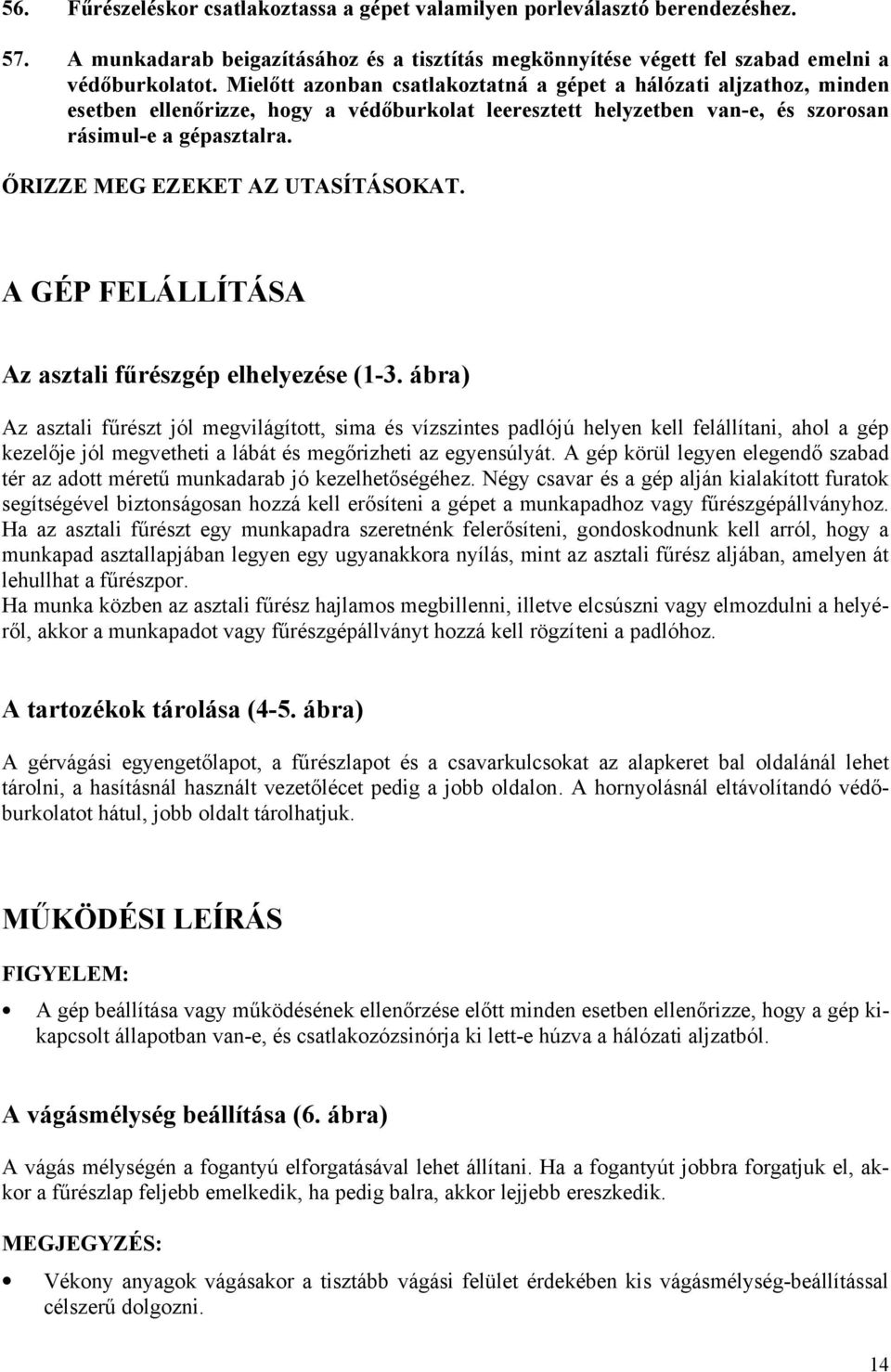 56. Fűrészeléskor csatlakoztassa a gépet valamilyen porleválasztó berendezéshez.

57. A munkadarab beigazításához és a tisztítás megkönnyítése végett fel szabad emelni a védőburkolatot. Mielőtt azonban csatlakoztatná a gépet a hálózati aljzathoz, minden esetben ellenőrizze, hogy a védőburkolat leeresztett helyzetben van-e, és szorosan rásimul-e a gépasztalra.

ŐRIZZE MEG EZEKET AZ UTASÍTÁSOKAT.

A GÉP FELÁLLÍTÁSA

Az asztali fűrészgép elhelyezése (1-3. ábra)

Az asztali fűrészt jól megvilágított, sima és vízszintes padlójú helyen kell felállítani, ahol a gép kezelője jól megvetheti a lábát és megőrizheti az egyensúlyát. A gép körül legyen elegendő szabad tér az adott méretű munkadarab jó kezelhetőségéhez. Négy csavar és a gép alján kialakított furatok segítségével biztonságosan hozzá kell erősíteni a gépet a munkapadhoz vagy fűrészgépállványhoz. Ha az asztali fűrészt egy munkapadra szeretnénk felerősíteni, gondoskodnunk kell arról, hogy a munkapad asztallapjában legyen egy ugyanakkora nyílás, mint az asztali fűrész aljában, amelyen át lehullhat a fűrészpor.
Ha munka közben az asztali fűrész hajlamos megbillenni, illetve elcsúszni vagy elmozdulni a helyéről, akkor a munkapadot vagy fűrészgépállványt hozzá kell rögzíteni a padlóhoz.

A tartozékok tárolása (4-5. ábra)

A gérvágási egyengetőlapot, a fűrészlapot és a csavarkulcsokat az alapkeret bal oldalánál lehet tárolni, a hasításnál használt vezetőlécet pedig a jobb oldalon. A hornyolásnál eltávolítandó védőburkolatot hátul, jobb oldalt tárolhatjuk.

MŰKÖDÉSI LEÍRÁS

FIGYELEM:

• A gép beállítása vagy működésének ellenőrzése előtt minden esetben ellenőrizze, hogy a gép kikapcsolt állapotban van-e, és csatlakozózsinórja ki lett-e húzva a hálózati aljzatból.

A vágásmélység beállítása (6. ábra)

A vágás mélységén a fogantyú elforgatásával lehet állítani. Ha a fogantyút jobbra forgatjuk el, akkor a fűrészlap feljebb emelkedik, ha pedig balra, akkor lejjebb ereszkedik.

MEGJEGYZÉS:

• Vékony anyagok vágásakor a tisztább vágási felület érdekében kis vágásmélység-beállítással célszerű dolgozni.

14